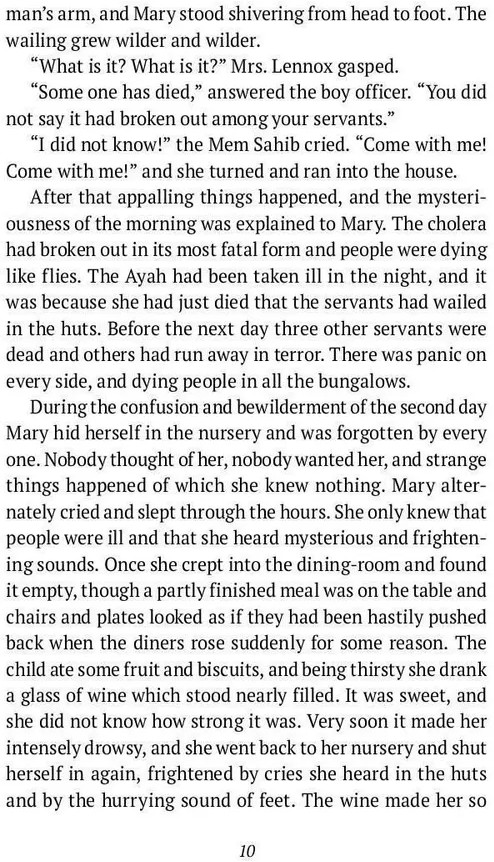 man's arm, and Mary stood shivering from head to foot. The wailing grew wilder and wilder.

"What is it? What is it?" Mrs. Lennox gasped.

"Some one has died," answered the boy officer. "You did not say it had broken out among your servants."

"I did not know!" the Mem Sahib cried. "Come with me! Come with me!" and she turned and ran into the house.

After that appalling things happened, and the mysteriousness of the morning was explained to Mary. The cholera had broken out in its most fatal form and people were dying like flies. The Ayah had been taken ill in the night, and it was because she had just died that the servants had wailed in the huts. Before the next day three other servants were dead and others had run away in terror. There was panic on every side, and dying people in all the bungalows.

During the confusion and bewilderment of the second day Mary hid herself in the nursery and was forgotten by every one. Nobody thought of her, nobody wanted her, and strange things happened of which she knew nothing. Mary alternately cried and slept through the hours. She only knew that people were ill and that she heard mysterious and frightening sounds. Once she crept into the dining-room and found it empty, though a partly finished meal was on the table and chairs and plates looked as if they had been hastily pushed back when the diners rose suddenly for some reason. The child ate some fruit and biscuits, and being thirsty she drank a glass of wine which stood nearly filled. It was sweet, and she did not know how strong it was. Very soon it made her intensely drowsy, and she went back to her nursery and shut herself in again, frightened by cries she heard in the huts and by the hurrying sound of feet. The wine made her so

10